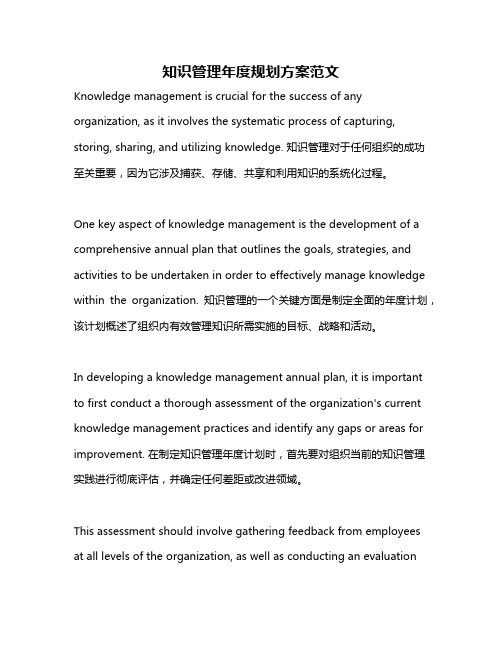 知识管理年度规划方案范文

Knowledge management is crucial for the success of any organization, as it involves the systematic process of capturing, storing, sharing, and utilizing knowledge. 知识管理对于任何组织的成功至关重要，因为它涉及捕获、存储、共享和利用知识的系统化过程。

One key aspect of knowledge management is the development of a comprehensive annual plan that outlines the goals, strategies, and activities to be undertaken in order to effectively manage knowledge within the organization. 知识管理的一个关键方面是制定全面的年度计划，该计划概述了组织内有效管理知识所需实施的目标、战略和活动。

In developing a knowledge management annual plan, it is important to first conduct a thorough assessment of the organization's current knowledge management practices and identify any gaps or areas for improvement. 在制定知识管理年度计划时，首先要对组织当前的知识管理实践进行彻底评估，并确定任何差距或改进领域。

This assessment should involve gathering feedback from employees at all levels of the organization, as well as conducting an evaluation